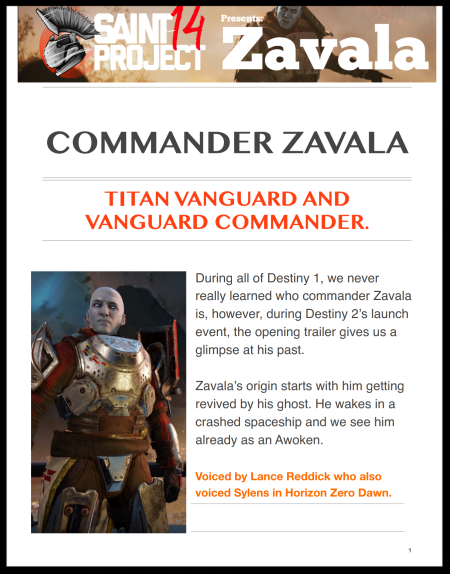 SAINT 14 PROJECT Presents: Zavala

COMMANDER ZAVALA

TITAN VANGUARD AND VANGUARD COMMANDER.

During all of Destiny 1, we never really learned who commander Zavala is, however, during Destiny 2's launch event, the opening trailer gives us a glimpse at his past.

Zavala's origin starts with him getting revived by his ghost. He wakes in a crashed spaceship and we see him already as an Awoken.

Voiced by Lance Reddick who also voiced Sylens in Horizon Zero Dawn.

1